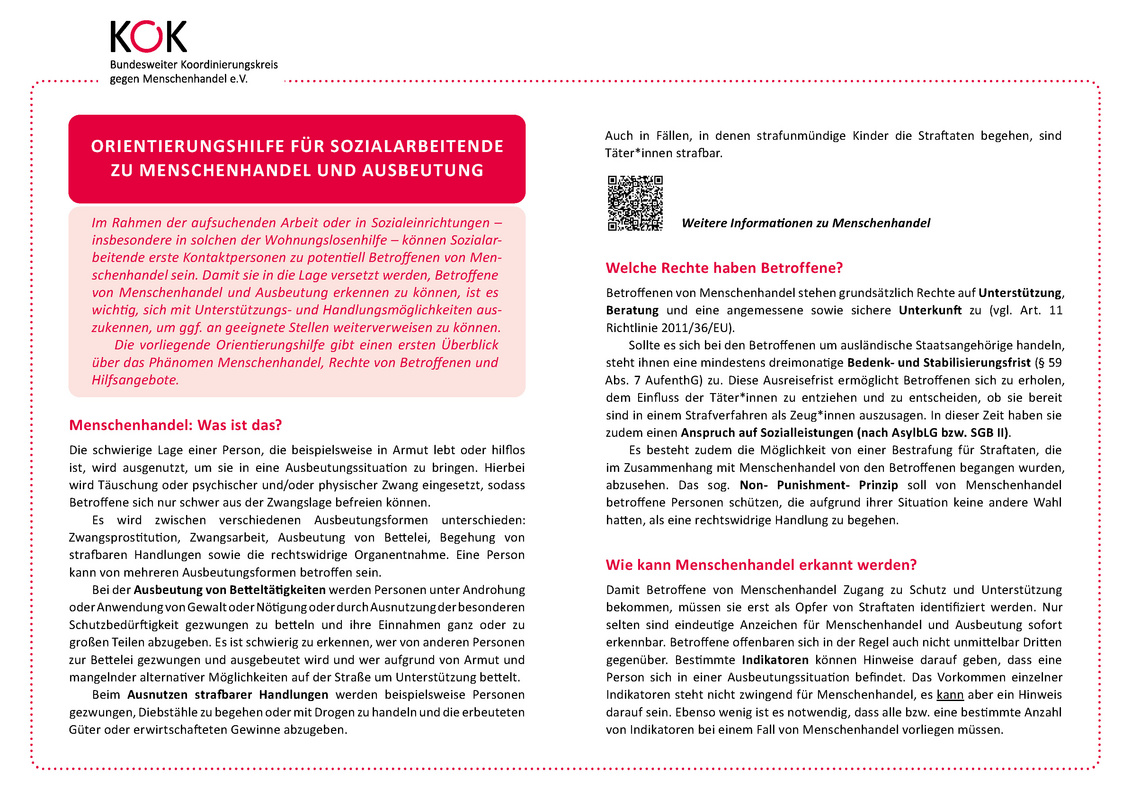 KOK
Bundesweiter Koordinierungskreis gegen Menschenhandel e.V.

ORIENTIERUNGSHILFE FÜR SOZIALARBEITENDE ZU MENSCHENHANDEL UND AUSBEUTUNG

Im Rahmen der aufsuchenden Arbeit oder in Sozialeinrichtungen – insbesondere in solchen der Wohnungslosenhilfe – können Sozialarbeitende erste Kontaktpersonen zu potentiell Betroffenen von Menschenhandel sein. Damit sie in die Lage versetzt werden, Betroffene von Menschenhandel und Ausbeutung erkennen zu können, ist es wichtig, sich mit Unterstützungs- und Handlungsmöglichkeiten auszukennen, um ggf. an geeignete Stellen weiterverweisen zu können.

Die vorliegende Orientierungshilfe gibt einen ersten Überblick über das Phänomen Menschenhandel, Rechte von Betroffenen und Hilfsangebote.

Menschenhandel: Was ist das?

Die schwierige Lage einer Person, die beispielsweise in Armut lebt oder hilflos ist, wird ausgenutzt, um sie in eine Ausbeutungssituation zu bringen. Hierbei wird Täuschung oder psychischer und/oder physischer Zwang eingesetzt, sodass Betroffene sich nur schwer aus der Zwangslage befreien können.

Es wird zwischen verschiedenen Ausbeutungsformen unterschieden: Zwangsprostitution, Zwangsarbeit, Ausbeutung von Bettelei, Begehung von strafbaren Handlungen sowie die rechtswidrige Organentnahme. Eine Person kann von mehreren Ausbeutungsformen betroffen sein.

Bei der Ausbeutung von Betteltätigkeiten werden Personen unter Androhung oder Anwendung von Gewalt oder Nötigung oder durch Ausnutzung der besonderen Schutzbedürftigkeit gezwungen zu betteln und ihre Einnahmen ganz oder zu großen Teilen abzugeben. Es ist schwierig zu erkennen, wer von anderen Personen zur Bettelei gezwungen und ausgebeutet wird und wer aufgrund von Armut und mangelnder alternativer Möglichkeiten auf der Straße um Unterstützung bettelt.

Beim Ausnutzen strafbarer Handlungen werden beispielsweise Personen gezwungen, Diebstähle zu begehen oder mit Drogen zu handeln und die erbeuteten Güter oder erwirtschafteten Gewinne abzugeben.

Auch in Fällen, in denen strafunmündige Kinder die Straftaten begehen, sind Täter*innen strafbar.

Weitere Informationen zu Menschenhandel

Welche Rechte haben Betroffene?

Betroffenen von Menschenhandel stehen grundsätzlich Rechte auf Unterstützung, Beratung und eine angemessene sowie sichere Unterkunft zu (vgl. Art. 11 Richtlinie 2011/36/EU).

Sollte es sich bei den Betroffenen um ausländische Staatsangehörige handeln, steht ihnen eine mindestens dreimonatige Bedenk- und Stabilisierungsfrist (§ 59 Abs. 7 AufenthG) zu. Diese Ausreisefrist ermöglicht Betroffenen sich zu erholen, dem Einfluss der Täter*innen zu entziehen und zu entscheiden, ob sie bereit sind in einem Strafverfahren als Zeug*innen auszusagen. In dieser Zeit haben sie zudem einen Anspruch auf Sozialleistungen (nach AsylbLG bzw. SGB II).

Es besteht zudem die Möglichkeit von einer Bestrafung für Straftaten, die im Zusammenhang mit Menschenhandel von den Betroffenen begangen wurden, abzusehen. Das sog. Non- Punishment- Prinzip soll von Menschenhandel betroffene Personen schützen, die aufgrund ihrer Situation keine andere Wahl hatten, als eine rechtswidrige Handlung zu begehen.

Wie kann Menschenhandel erkannt werden?

Damit Betroffene von Menschenhandel Zugang zu Schutz und Unterstützung bekommen, müssen sie erst als Opfer von Straftaten identifiziert werden. Nur selten sind eindeutige Anzeichen für Menschenhandel und Ausbeutung sofort erkennbar. Betroffene offenbaren sich in der Regel auch nicht unmittelbar Dritten gegenüber. Bestimmte Indikatoren können Hinweise darauf geben, dass eine Person sich in einer Ausbeutungssituation befindet. Das Vorkommen einzelner Indikatoren steht nicht zwingend für Menschenhandel, es kann aber ein Hinweis darauf sein. Ebenso wenig ist es notwendig, dass alle bzw. eine bestimmte Anzahl von Indikatoren bei einem Fall von Menschenhandel vorliegen müssen.